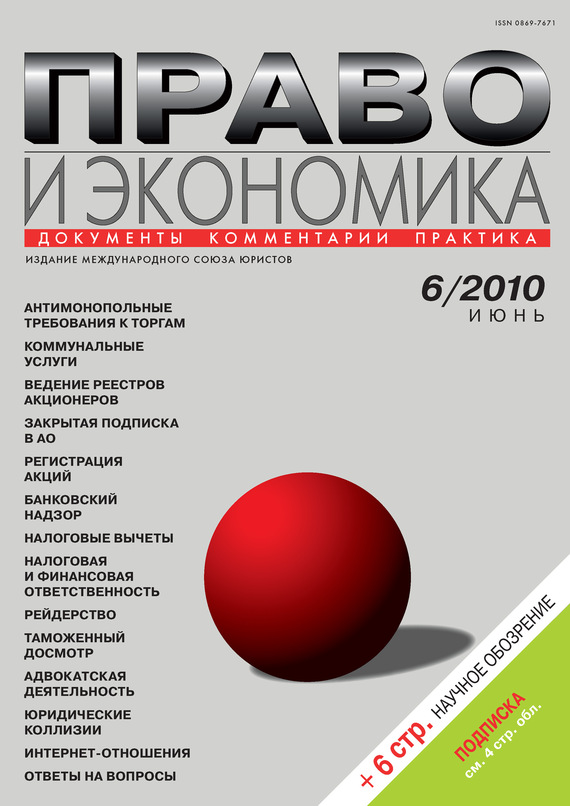 ISSN 0869-7671

ПРАВО
И ЭКОНОМИКА

ДОКУМЕНТЫ КОММЕНТАРИИ ПРАКТИКА

ИЗДАНИЕ МЕЖДУНАРОДНОГО СОЮЗА ЮРИСТОВ

6/2010
ИЮНЬ

АНТИМОНОПОЛЬНЫЕ ТРЕБОВАНИЯ К ТОРГАМ

КОММУНАЛЬНЫЕ УСЛУГИ

ВЕДЕНИЕ РЕЕСТРОВ АКЦИОНЕРОВ

ЗАКРЫТАЯ ПОДПИСКА В АО

РЕГИСТРАЦИЯ АКЦИЙ

БАНКОВСКИЙ НАДЗОР

НАЛОГОВЫЕ ВЫЧЕТЫ

НАЛОГОВАЯ И ФИНАНСОВАЯ ОТВЕТСТВЕННОСТЬ

РЕЙДЕРСТВО

ТАМОЖЕННЫЙ ДОСМОТР

АДВОКАТСКАЯ ДЕЯТЕЛЬНОСТЬ

ЮРИДИЧЕСКИЕ КОЛЛИЗИИ

ИНТЕРНЕТ-ОТНОШЕНИЯ

ОТВЕТЫ НА ВОПРОСЫ

+ 6 стр. НАУЧНОЕ ОБОЗРЕНИЕ

ПОДПИСКА
см. 4 стр. обл.